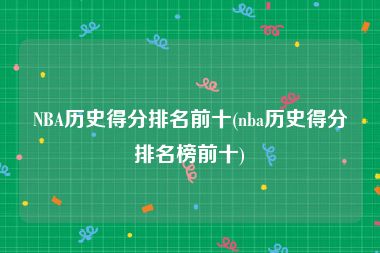 NBA历史得分排名前十(nba历史得分排名榜前十)